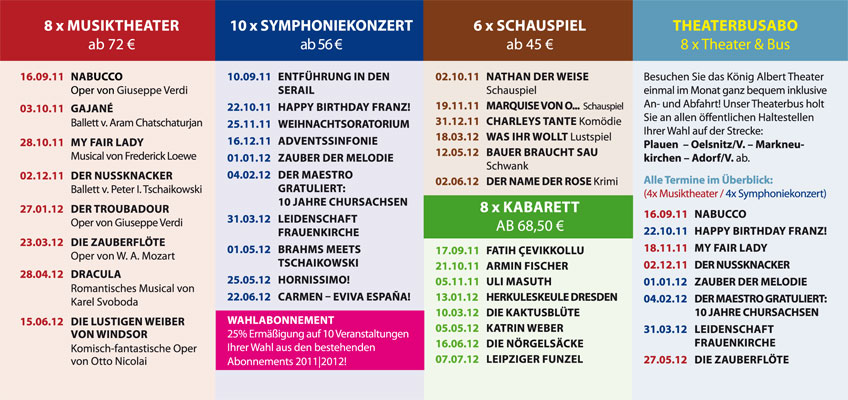 8 x MUSIKTHEATER
ab 72 €

16.09.11 NABUCCO
Oper von Giuseppe Verdi

03.10.11 GAJANÉ
Ballett v. Aram Chatschaturjan

28.10.11 MY FAIR LADY
Musical von Frederick Loewe

02.12.11 DER NUSSKNACKER
Ballett v. Peter I. Tschaikowski

27.01.12 DER TROUBADOUR
Oper von Giuseppe Verdi

23.03.12 DIE ZAUBERFLÖTE
Oper von W. A. Mozart

28.04.12 DRACULA
Romantisches Musical von Karel Svoboda

15.06.12 DIE LUSTIGEN WEIBER VON WINDSOR
Komisch-fantastische Oper von Otto Nicolai

10 x SYMPHONIEKONZERT
ab 56 €

10.09.11 ENTFÜHRUNG IN DEN SERAIL
22.10.11 HAPPY BIRTHDAY FRANZ!
25.11.11 WEIHNACHTSORATORIUM
16.12.11 ADVENTSSINFONIE
01.01.12 ZAUBER DER MELODIE
04.02.12 DER MAESTRO GRATULIERT: 10 JAHRE CHURSACHSEN
31.03.12 LEIDENSCHAFT FRAUENKIRCHE
01.05.12 BRAHMS MEETS TSCHAIKOWSKI
25.05.12 HORNISSIMO!
22.06.12 CARMEN – EVIVA ESPAÑA!

WAHLABONNEMENT
25% Ermäßigung auf 10 Veranstaltungen Ihrer Wahl aus den bestehenden Abonnements 2011|2012!

6 x SCHAUSPIEL
ab 45 €

02.10.11 NATHAN DER WEISE
Schauspiel
19.11.11 MARQUISE VON O... Schauspiel
31.12.11 CHARLEYS TANTE Komödie
18.03.12 WAS IHR WOLLT Lustspiel
12.05.12 BAUER BRAUCHT SAU
Schwank
02.06.12 DER NAME DER ROSE Krimi

8 x KABARETT
AB 68,50 €

17.09.11 FATIH ÇEVIKKOLLU
21.10.11 ARMIN FISCHER
05.11.11 ULI MASUTH
13.01.12 HERKULESKEULE DRESDEN
10.03.12 DIE KAKTUSBLÜTE
05.05.12 KATRIN WEBER
16.06.12 DIE NÖRGELSÄCKE
07.07.12 LEIPZIGER FUNZEL

THEATERBUSABO
8 x Theater & Bus

Besuchen Sie das König Albert Theater einmal im Monat ganz bequem inklusive An- und Abfahrt! Unser Theaterbus holt Sie an allen öffentlichen Haltestellen Ihrer Wahl auf der Strecke: Plauen – Oelsnitz/V. – Markneukirchen – Adorf/V. ab.

Alle Termine im Überblick:
(4x Musiktheater / 4x Symphoniekonzert)

16.09.11 NABUCCO
22.10.11 HAPPY BIRTHDAY FRANZ!
18.11.11 MY FAIR LADY
02.12.11 DER NUSSKNACKER
01.01.12 ZAUBER DER MELODIE
04.02.12 DER MAESTRO GRATULIERT: 10 JAHRE CHURSACHSEN
31.03.12 LEIDENSCHAFT FRAUENKIRCHE
27.05.12 DIE ZAUBERFLÖTE